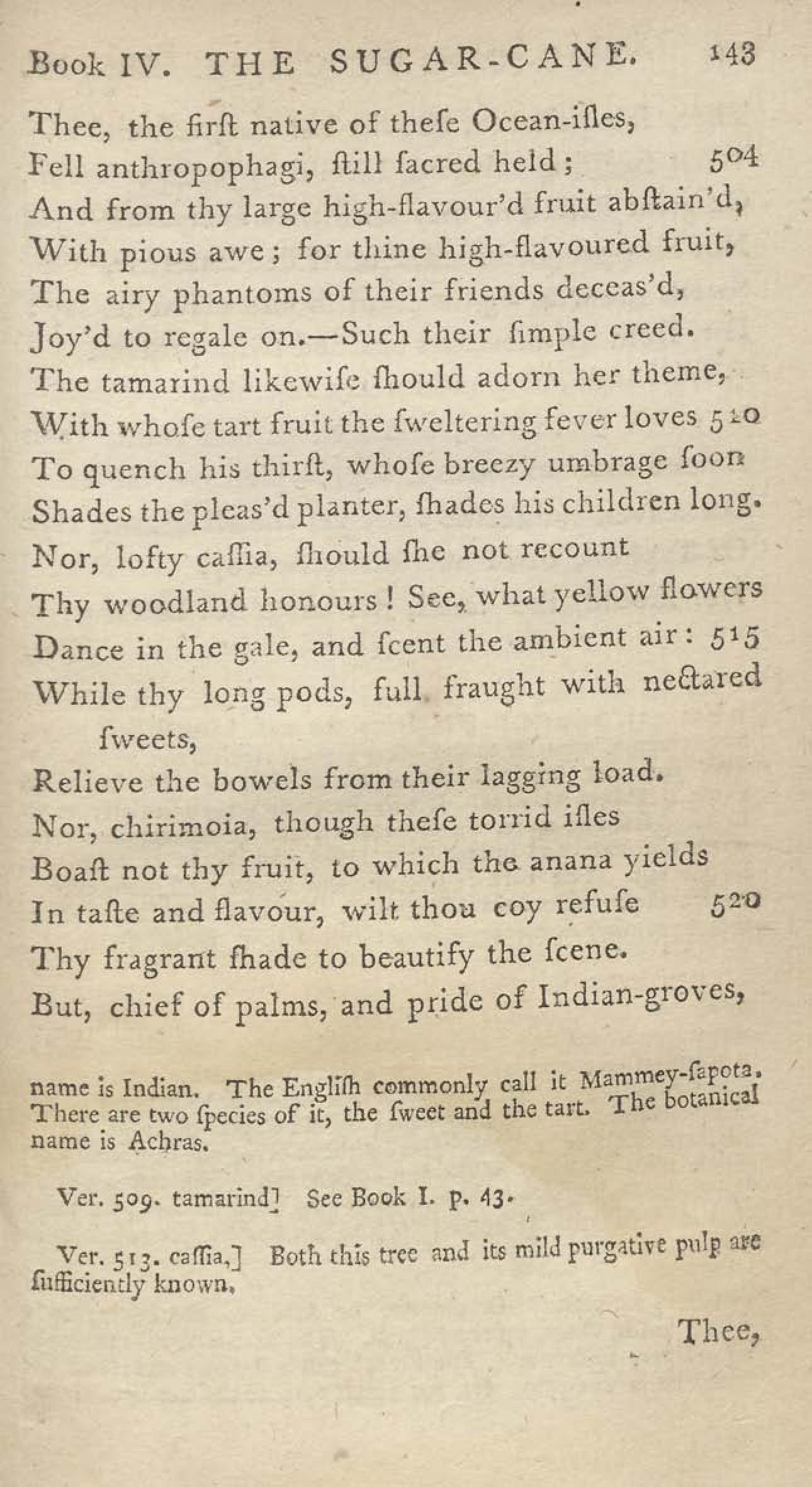 Book IV. THE SUGAR-CANE. 143

Thee, the firſt native of theſe Ocean-iſles,
Fell anthropophagi, ſtill ſacred held; 504
And from thy large high-flavour'd fruit abſtain'd,
With pious awe; for thine high-flavoured fruit,
The airy phantoms of their friends deceas'd,
Joy'd to regale on.—Such their ſimple creed.
The tamarind likewiſe ſhould adorn her theme,
With whoſe tart fruit the ſweltering fever loves 510
To quench his thirſt, whoſe breezy umbrage ſoon
Shades the pleas'd planter, ſhades his children long.
Nor, lofty caſſia, ſhould ſhe not recount
Thy woodland honours! See, what yellow flowers
Dance in the gale, and ſcent the ambient air: 515
While thy long pods, full fraught with nectared ſweets,
Relieve the bowels from their lagging load.
Nor, chirimoia, though theſe torrid iſles
Boaſt not thy fruit, to which the anana yields
In taſte and flavour, wilt thou coy refuſe 520
Thy fragrant ſhade to beautify the ſcene.
But, chief of palms, and pride of Indian-groves,

name is Indian. The Engliſh commonly call it Mammey-ſapota. There are two ſpecies of it, the ſweet and the tart. The botanical name is Achras.

Ver. 509. tamarind] See Book I. p. 43.

Ver. 513. caſſia,] Both this tree and its mild purgative pulp are ſufficiently known.

Thee,